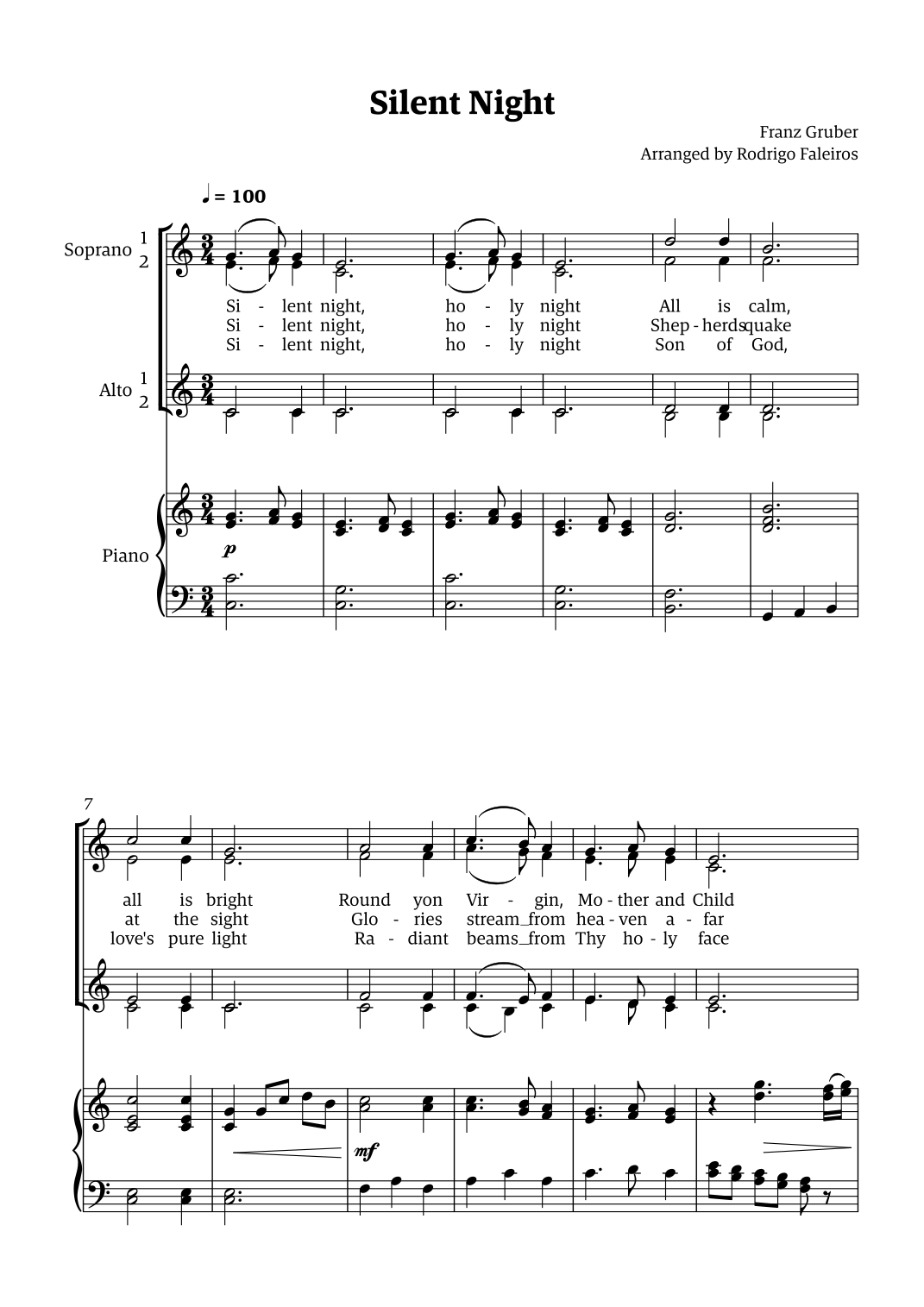 Silent Night

Franz Gruber
Arranged by Rodrigo Faleiros

♩ = 100

Soprano 1 2

Si - lent night, ho - ly night All is calm,
Si - lent night, ho - ly night Shep - herds quake
Si - lent night, ho - ly night Son of God,

Alto 1 2

Piano

p

7

all is bright Round yon Vir - gin, Mo - ther and Child
at the sight Glo - ries stream from hea - ven a - far
love's pure light Ra - diant beams from Thy ho - ly face

mf